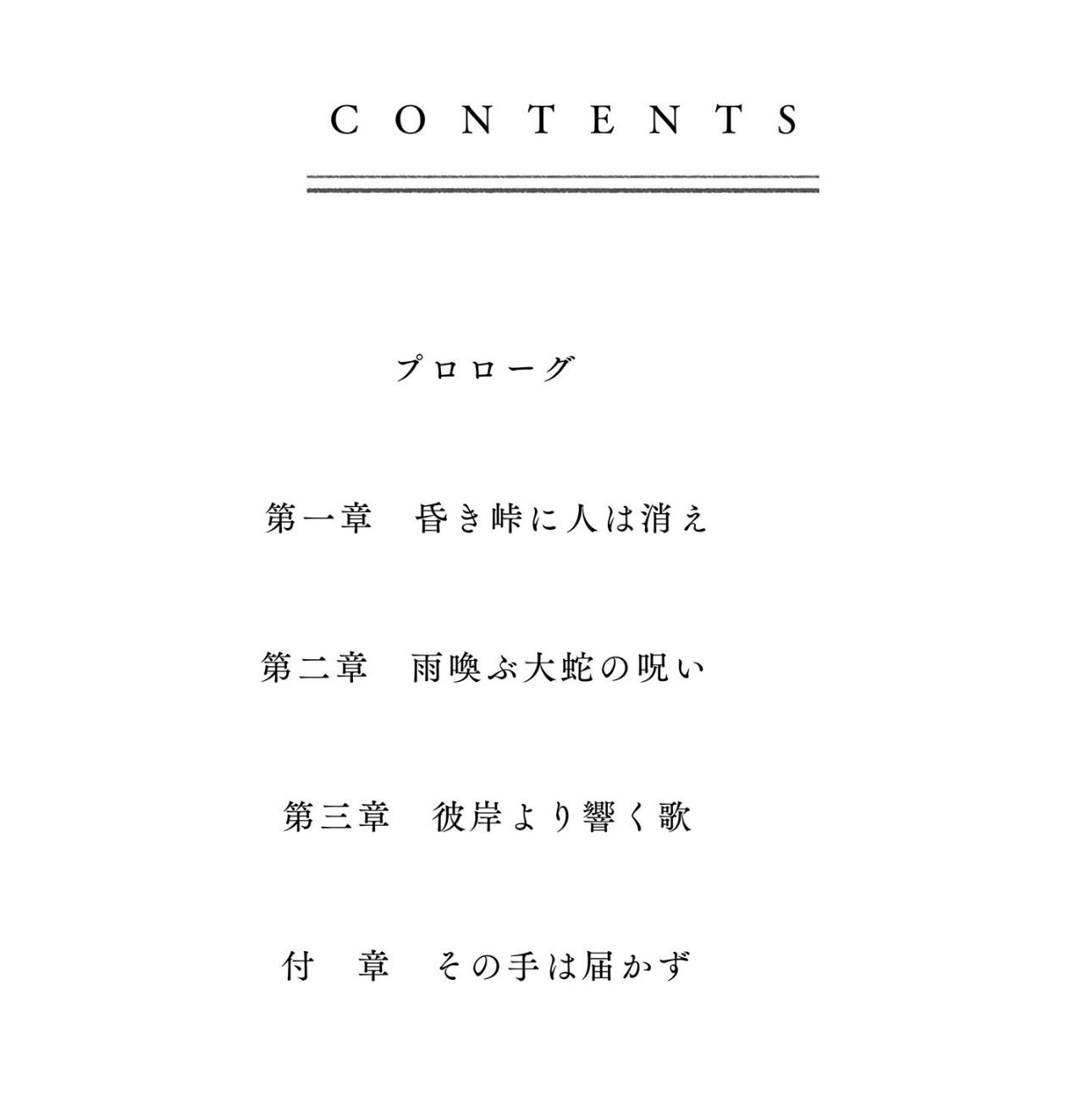 CONTENTS

プロローグ

第一章 昏き峠に人は消え

第二章 雨喚ぶ大蛇の呪い

第三章 彼岸より響く歌

付 章 その手は届かず